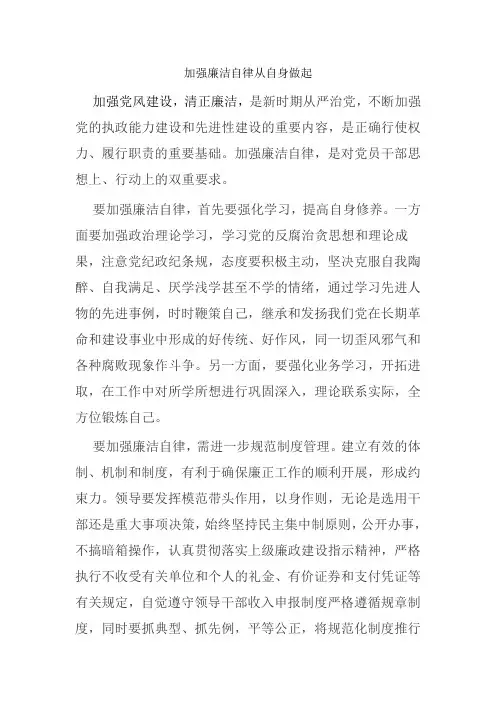 加强廉洁自律从自身做起

加强党风建设，清正廉洁，是新时期从严治党，不断加强党的执政能力建设和先进性建设的重要内容，是正确行使权力、履行职责的重要基础。加强廉洁自律，是对党员干部思想上、行动上的双重要求。

要加强廉洁自律，首先要强化学习，提高自身修养。一方面要加强政治理论学习，学习党的反腐治贪思想和理论成果，注意党纪政纪条规，态度要积极主动，坚决克服自我陶醉、自我满足、厌学浅学甚至不学的情绪，通过学习先进人物的先进事例，时时鞭策自己，继承和发扬我们党在长期革命和建设事业中形成的好传统、好作风，同一切歪风邪气和各种腐败现象作斗争。另一方面，要强化业务学习，开拓进取，在工作中对所学所想进行巩固深入，理论联系实际，全方位锻炼自己。

要加强廉洁自律，需进一步规范制度管理。建立有效的体制、机制和制度，有利于确保廉正工作的顺利开展，形成约束力。领导要发挥模范带头作用，以身作则，无论是选用干部还是重大事项决策，始终坚持民主集中制原则，公开办事，不搞暗箱操作，认真贯彻落实上级廉政建设指示精神，严格执行不收受有关单位和个人的礼金、有价证券和支付凭证等有关规定，自觉遵守领导干部收入申报制度严格遵循规章制度，同时要抓典型、抓先例，平等公正，将规范化制度推行